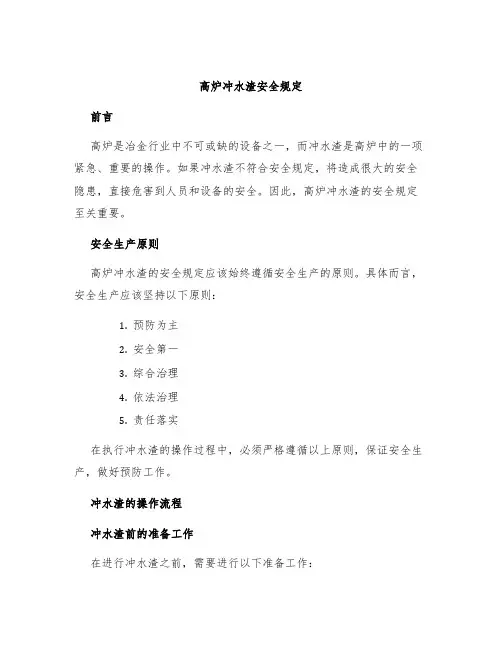 高炉冲水渣安全规定

前言

高炉是冶金行业中不可或缺的设备之一，而冲水渣是高炉中的一项紧急、重要的操作。如果冲水渣不符合安全规定，将造成很大的安全隐患，直接危害到人员和设备的安全。因此，高炉冲水渣的安全规定至关重要。

安全生产原则

高炉冲水渣的安全规定应该始终遵循安全生产的原则。具体而言，安全生产应该坚持以下原则：

1. 预防为主
2. 安全第一
3. 综合治理
4. 依法治理
5. 责任落实

在执行冲水渣的操作过程中，必须严格遵循以上原则，保证安全生产，做好预防工作。

冲水渣的操作流程

冲水渣前的准备工作

在进行冲水渣之前，需要进行以下准备工作：